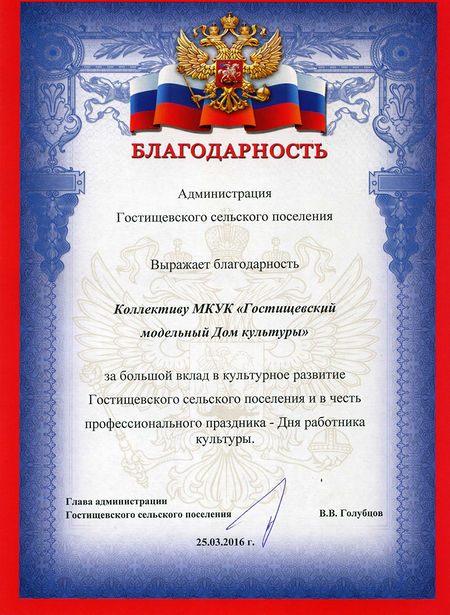 БЛАГОДАРНОСТЬ

Администрация
Гостищевского сельского поселения

Выражает благодарность

Коллективу МКУК «Гостищевский модельный Дом культуры»

за большой вклад в культурное развитие Гостищевского сельского поселения и в честь профессионального праздника - Дня работника культуры.

Глава администрации
Гостищевского сельского поселения

В.В. Голубцов

25.03.2016 г.